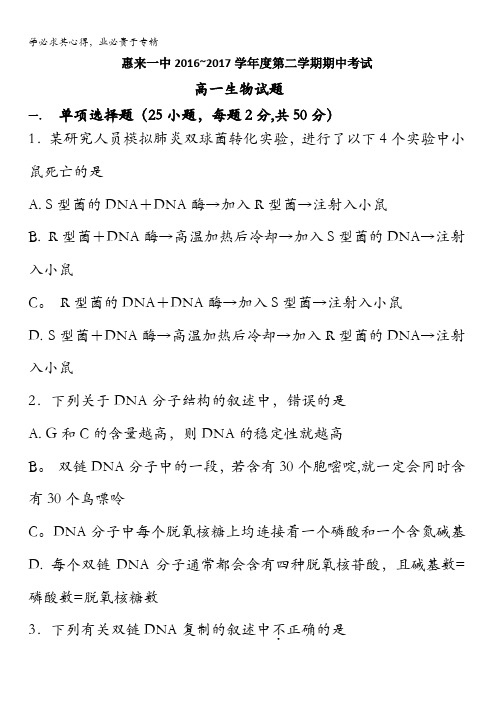 学必求其心得，业必贵于专精

惠来一中 2016~2017 学年度第二学期期中考试

高一生物试题

一.　单项选择题（25 小题，每题 2 分,共 50 分）

1．某研究人员模拟肺炎双球菌转化实验，进行了以下 4 个实验中小鼠死亡的是

A. S 型菌的 DNA＋DNA 酶→加入 R 型菌→注射入小鼠

B. R 型菌＋DNA 酶→高温加热后冷却→加入 S 型菌的 DNA→注射入小鼠

C。 R 型菌的 DNA＋DNA 酶→加入 S 型菌→注射入小鼠

D. S 型菌＋DNA 酶→高温加热后冷却→加入 R 型菌的 DNA→注射入小鼠

2．下列关于 DNA 分子结构的叙述中，错误的是

A. G 和 C 的含量越高，则 DNA 的稳定性就越高

B。 双链 DNA 分子中的一段，若含有 30 个胞嘧啶,就一定会同时含有 30 个鸟嘌呤

C。DNA 分子中每个脱氧核糖上均连接着一个磷酸和一个含氮碱基

D. 每个双链 DNA 分子通常都会含有四种脱氧核苷酸，且碱基数=磷酸数=脱氧核糖数

3．下列有关双链 DNA 复制的叙述中不正确的是